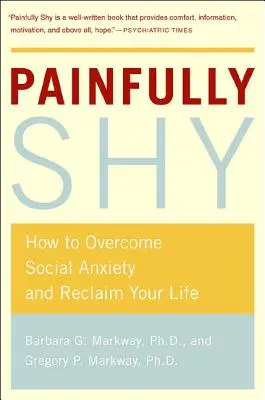 "Painfully Shy is a well-written book that provides comfort, information, motivation, and above all, hope."—PSYCHIATRIC TIMES

PAINFULLY
SHY

How to Overcome Social Anxiety and Reclaim Your Life

Barbara G. Markway, Ph.D., and
Gregory P. Markway, Ph.D.